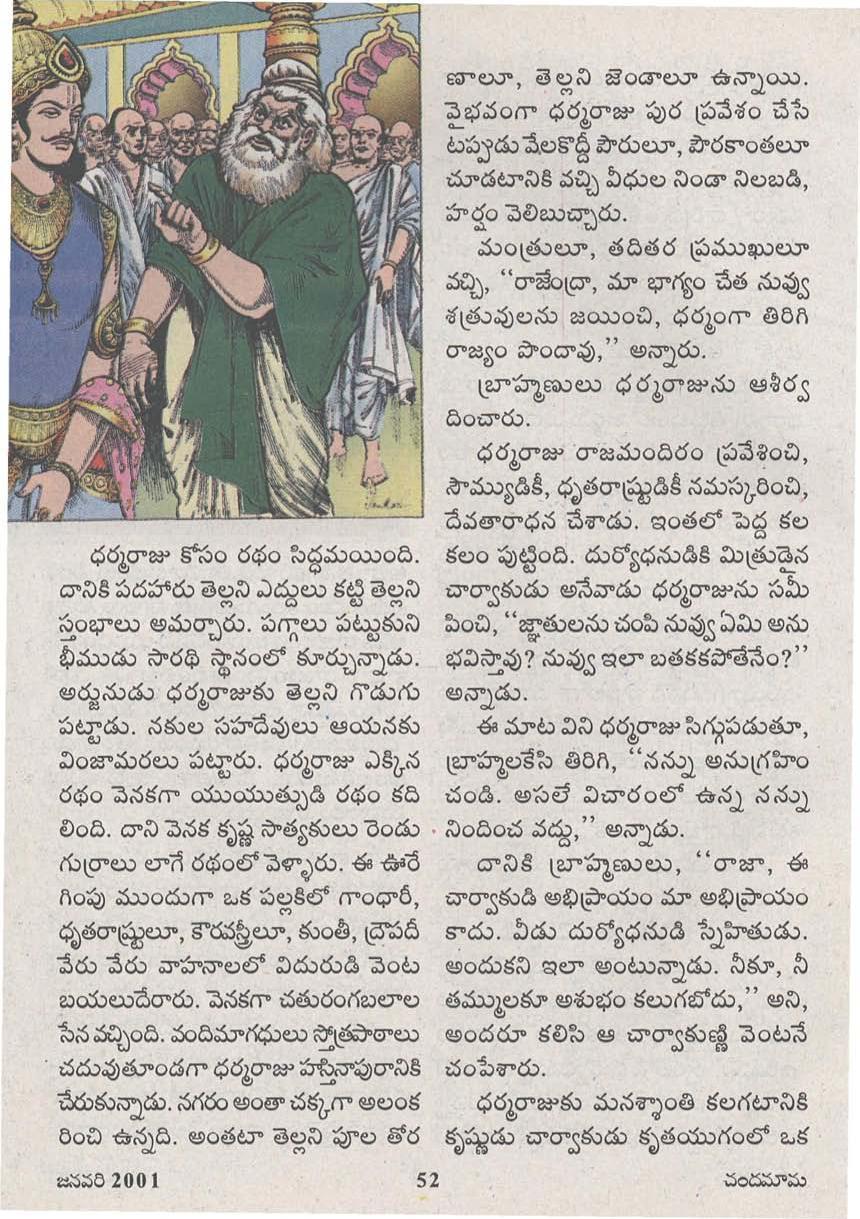 ధర్మరాజు కోసం రథం సిద్ధమయింది. దానికి పదహారు తెల్లని ఎద్దులు కట్టి తెల్లని స్తంభాలు అమర్చారు. పగ్గాలు పట్టుకుని భీముడు సారథి స్థానంలో కూర్చున్నాడు. అర్జునుడు ధర్మరాజుకు తెల్లని గొడుగు పట్టాడు. నకుల సహదేవులు ఆయనకు వింజామరలు పట్టారు. ధర్మరాజు ఎక్కిన రథం వెనకగా యుయుత్సుడి రథం కదిలింది. దాని వెనక కృష్ణ సాత్యకులు రెండు గుర్రాలు లాగే రథంలో వెళ్ళారు. ఈ ఊరేగింపు ముందుగా ఒక పల్లకిలో గాంధారీ, ధృతరాష్ట్రులూ, కౌరవస్త్రీలూ, కుంతీ, ద్రౌపదీ వేరు వేరు వాహనాలలో విదురుడి వెంట బయలుదేరారు. వెనకగా చతురంగబలాల సేన వచ్చింది. వందిమాగధులు స్తోత్రపాఠాలు చదువుతూండగా ధర్మరాజు హస్తినాపురానికి చేరుకున్నాడు. నగరం అంతా చక్కగా అలంకరించి ఉన్నది. అంతటా తెల్లని పూల తోరణాలూ, తెల్లని జెండాలూ ఉన్నాయి. వైభవంగా ధర్మరాజు పుర ప్రవేశం చేసేటప్పుడు వేలకొద్దీ పౌరులూ, పౌరకాంతలూ చూడటానికి వచ్చి వీధుల నిండా నిలబడి, హర్షం వెలిబుచ్చారు.

మంత్రులూ, తదితర ప్రముఖులూ వచ్చి, "రాజేంద్రా, మా భాగ్యం చేత నువ్వు శత్రువులను జయించి, ధర్మంగా తిరిగి రాజ్యం పొందావు," అన్నారు.

బ్రాహ్మణులు ధర్మరాజును ఆశీర్వదించారు.

ధర్మరాజు రాజమందిరం ప్రవేశించి, సౌమ్యుడికీ, ధృతరాష్ట్రుడికీ నమస్కరించి, దేవతారాధన చేశాడు. ఇంతలో పెద్ద కలకలం పుట్టింది. దుర్యోధనుడికి మిత్రుడైన చార్వాకుడు అనేవాడు ధర్మరాజును సమీపించి, "జ్ఞాతులను చంపి నువ్వు ఏమి అనుభవిస్తావు? నువ్వు ఇలా బతకకపోతేనేం?" అన్నాడు.

ఈ మాట విని ధర్మరాజు సిగ్గుపడుతూ, బ్రాహ్మలకేసి తిరిగి, "నన్ను అనుగ్రహించండి. అసలే విచారంలో ఉన్న నన్ను నిందించ వద్దు," అన్నాడు.

దానికి బ్రాహ్మణులు, "రాజా, ఈ చార్వాకుడి అభిప్రాయం మా అభిప్రాయం కాదు. వీడు దుర్యోధనుడి స్నేహితుడు. అందుకని ఇలా అంటున్నాడు. నీకూ, నీ తమ్ములకూ అశుభం కలుగబోదు," అని, అందరూ కలిసి ఆ చార్వాకుణ్ణి వెంటనే చంపేశారు.

ధర్మరాజుకు మనశ్శాంతి కలగటానికి కృష్ణుడు చార్వాకుడు కృతయుగంలో ఒక

జనవరి 2001 52 చందమామ